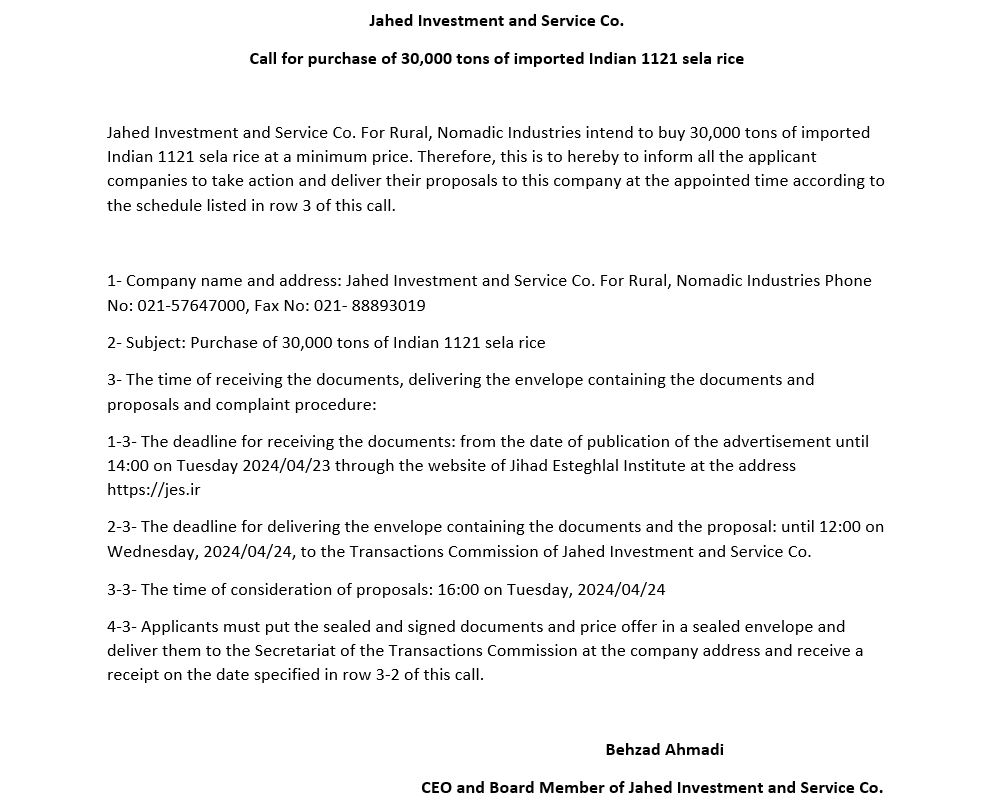 Jahed Investment and Service Co.

Call for purchase of 30,000 tons of imported Indian 1121 sela rice

Jahed Investment and Service Co. For Rural, Nomadic Industries intend to buy 30,000 tons of imported Indian 1121 sela rice at a minimum price. Therefore, this is to hereby to inform all the applicant companies to take action and deliver their proposals to this company at the appointed time according to the schedule listed in row 3 of this call.

1- Company name and address: Jahed Investment and Service Co. For Rural, Nomadic Industries Phone No: 021-57647000, Fax No: 021- 88893019

2- Subject: Purchase of 30,000 tons of Indian 1121 sela rice

3- The time of receiving the documents, delivering the envelope containing the documents and proposals and complaint procedure:

1-3- The deadline for receiving the documents: from the date of publication of the advertisement until 14:00 on Tuesday 2024/04/23 through the website of Jihad Esteghlal Institute at the address https://jes.ir

2-3- The deadline for delivering the envelope containing the documents and the proposal: until 12:00 on Wednesday, 2024/04/24, to the Transactions Commission of Jahed Investment and Service Co.

3-3- The time of consideration of proposals: 16:00 on Tuesday, 2024/04/24

4-3- Applicants must put the sealed and signed documents and price offer in a sealed envelope and deliver them to the Secretariat of the Transactions Commission at the company address and receive a receipt on the date specified in row 3-2 of this call.

Behzad Ahmadi

CEO and Board Member of Jahed Investment and Service Co.